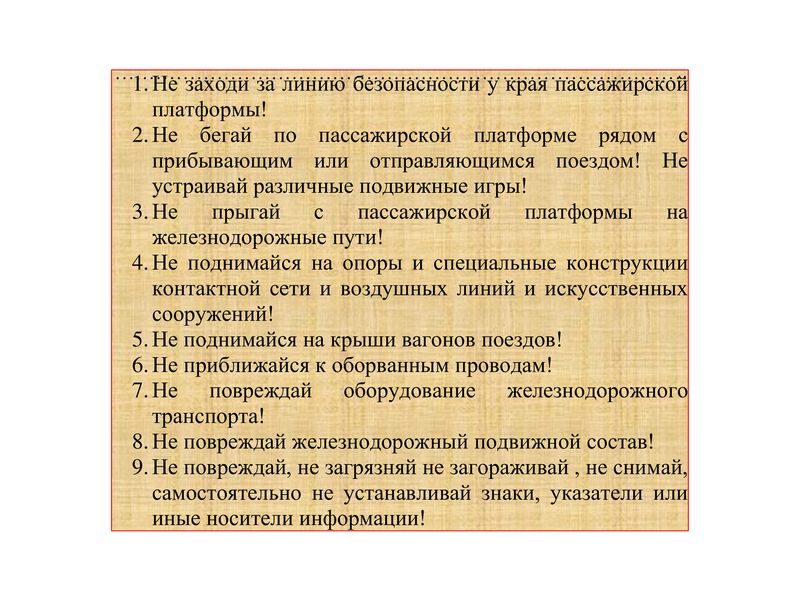 1. Не заходи за линию безопасности у края пассажирской платформы!
2. Не бегай по пассажирской платформе рядом с прибывающим или отправляющимся поездом! Не устраивай различные подвижные игры!
3. Не прыгай с пассажирской платформы на железнодорожные пути!
4. Не поднимайся на опоры и специальные конструкции контактной сети и воздушных линий и искусственных сооружений!
5. Не поднимайся на крыши вагонов поездов!
6. Не приближайся к оборванным проводам!
7. Не повреждай оборудование железнодорожного транспорта!
8. Не повреждай железнодорожный подвижной состав!
9. Не повреждай, не загрязняй не загораживай , не снимай, самостоятельно не устанавливай знаки, указатели или иные носители информации!